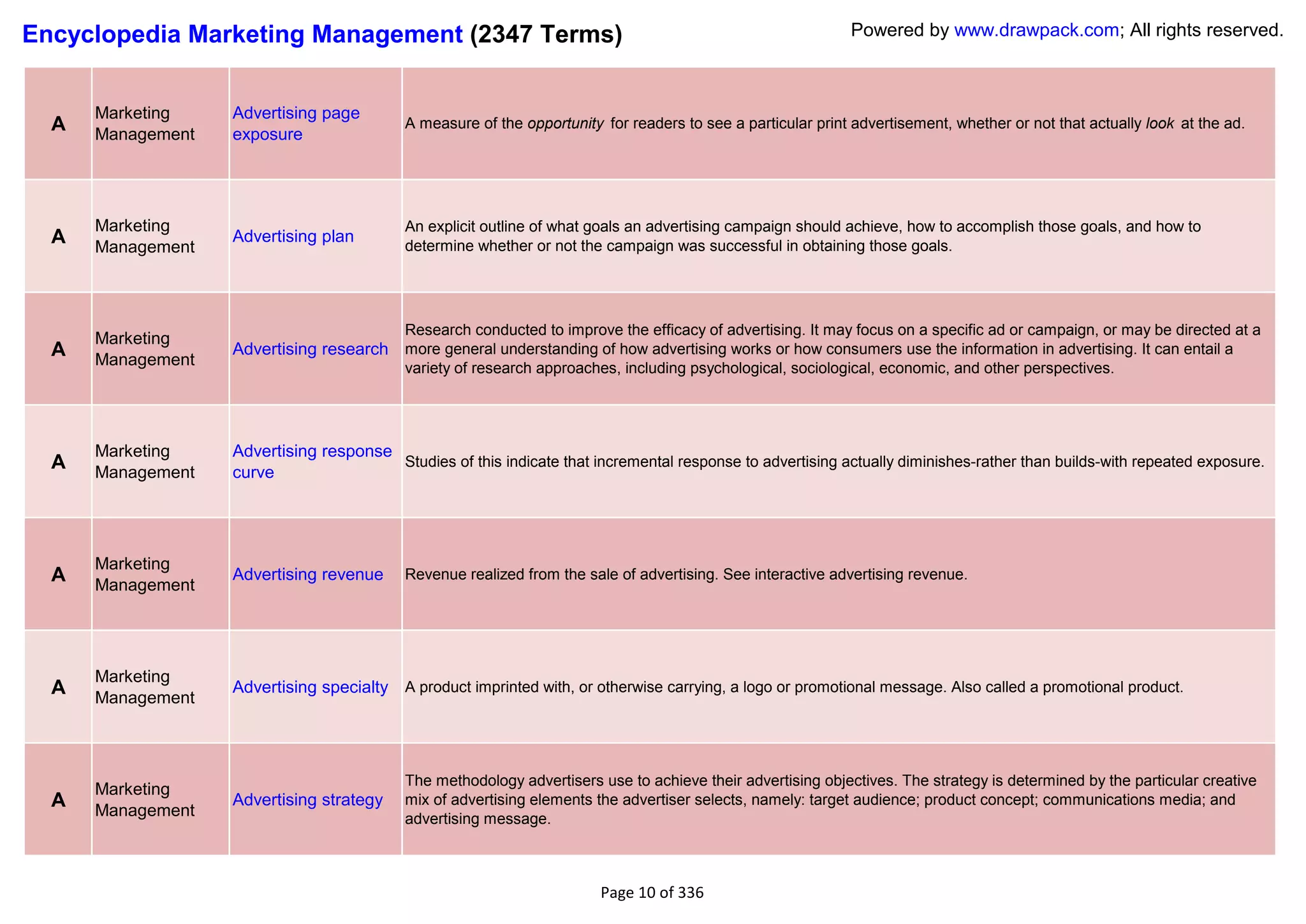 Encyclopedia Marketing Management (2347 Terms)

Powered by www.drawpack.com; All rights reserved.

| A | Marketing Management | Advertising page exposure | A measure of the opportunity for readers to see a particular print advertisement, whether or not that actually look at the ad. |
|---|---|---|---|
| A | Marketing Management | Advertising plan | An explicit outline of what goals an advertising campaign should achieve, how to accomplish those goals, and how to determine whether or not the campaign was successful in obtaining those goals. |
| A | Marketing Management | Advertising research | Research conducted to improve the efficacy of advertising. It may focus on a specific ad or campaign, or may be directed at a more general understanding of how advertising works or how consumers use the information in advertising. It can entail a variety of research approaches, including psychological, sociological, economic, and other perspectives. |
| A | Marketing Management | Advertising response curve | Studies of this indicate that incremental response to advertising actually diminishes-rather than builds-with repeated exposure. |
| A | Marketing Management | Advertising revenue | Revenue realized from the sale of advertising. See interactive advertising revenue. |
| A | Marketing Management | Advertising specialty | A product imprinted with, or otherwise carrying, a logo or promotional message. Also called a promotional product. |
| A | Marketing Management | Advertising strategy | The methodology advertisers use to achieve their advertising objectives. The strategy is determined by the particular creative mix of advertising elements the advertiser selects, namely: target audience; product concept; communications media; and advertising message. |

Page 10 of 336